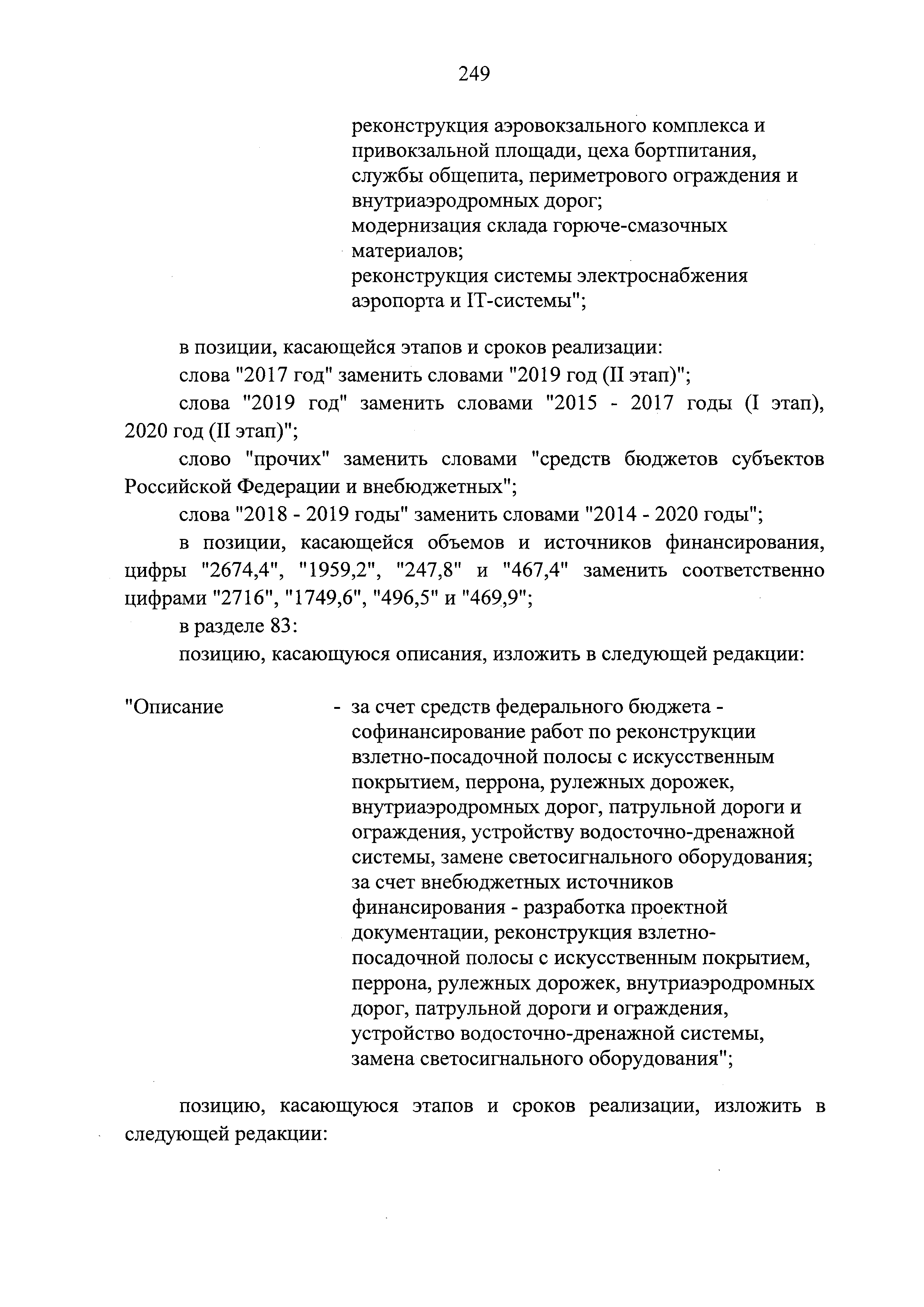 249

реконструкция аэровокзального комплекса и привокзальной площади, цеха бортпитания, службы общепита, периметрового ограждения и внутриаэродромных дорог;
модернизация склада горюче-смазочных материалов;
реконструкция системы электроснабжения аэропорта и IT-системы";

в позиции, касающейся этапов и сроков реализации:
слова "2017 год" заменить словами "2019 год (II этап)";
слова "2019 год" заменить словами "2015 - 2017 годы (I этап), 2020 год (II этап)";
слово "прочих" заменить словами "средств бюджетов субъектов Российской Федерации и внебюджетных";
слова "2018 - 2019 годы" заменить словами "2014 - 2020 годы";
в позиции, касающейся объемов и источников финансирования, цифры "2674,4", "1959,2", "247,8" и "467,4" заменить соответственно цифрами "2716", "1749,6", "496,5" и "469,9";
в разделе 83:
позицию, касающуюся описания, изложить в следующей редакции:

"Описание - за счет средств федерального бюджета - софинансирование работ по реконструкции взлетно-посадочной полосы с искусственным покрытием, перрона, рулежных дорожек, внутриаэродромных дорог, патрульной дороги и ограждения, устройству водосточно-дренажной системы, замене светосигнального оборудования;
за счет внебюджетных источников финансирования - разработка проектной документации, реконструкция взлетно-посадочной полосы с искусственным покрытием, перрона, рулежных дорожек, внутриаэродромных дорог, патрульной дороги и ограждения, устройство водосточно-дренажной системы, замена светосигнального оборудования";

позицию, касающуюся этапов и сроков реализации, изложить в следующей редакции: